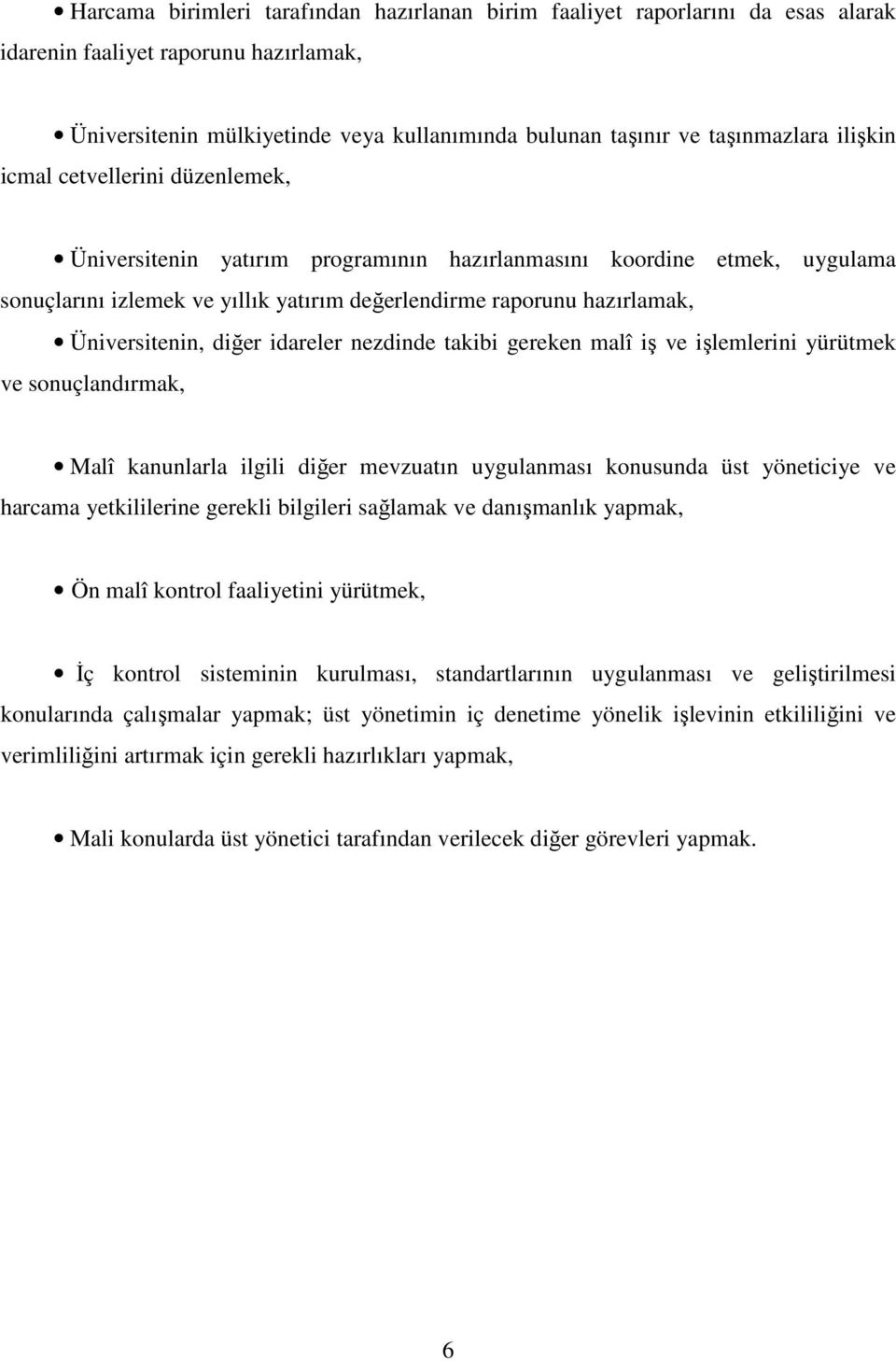 • Harcama birimleri tarafından hazırlanan birim faaliyet raporlarını da esas alarak idarenin faaliyet raporunu hazırlamak,

• Üniversitenin mülkiyetinde veya kullanımında bulunan taşınır ve taşınmazlara ilişkin icmal cetvellerini düzenlemek,

• Üniversitenin yatırım programının hazırlanmasını koordine etmek, uygulama sonuçlarını izlemek ve yıllık yatırım değerlendirme raporunu hazırlamak,

• Üniversitenin, diğer idareler nezdinde takibi gereken malî iş ve işlemlerini yürütmek ve sonuçlandırmak,

• Malî kanunlarla ilgili diğer mevzuatın uygulanması konusunda üst yöneticiye ve harcama yetkililerine gerekli bilgileri sağlamak ve danışmanlık yapmak,

• Ön malî kontrol faaliyetini yürütmek,

• İç kontrol sisteminin kurulması, standartlarının uygulanması ve geliştirilmesi konularında çalışmalar yapmak; üst yönetimin iç denetime yönelik işlevinin etkililiğini ve verimliliğini artırmak için gerekli hazırlıkları yapmak,

• Mali konularda üst yönetici tarafından verilecek diğer görevleri yapmak.

6